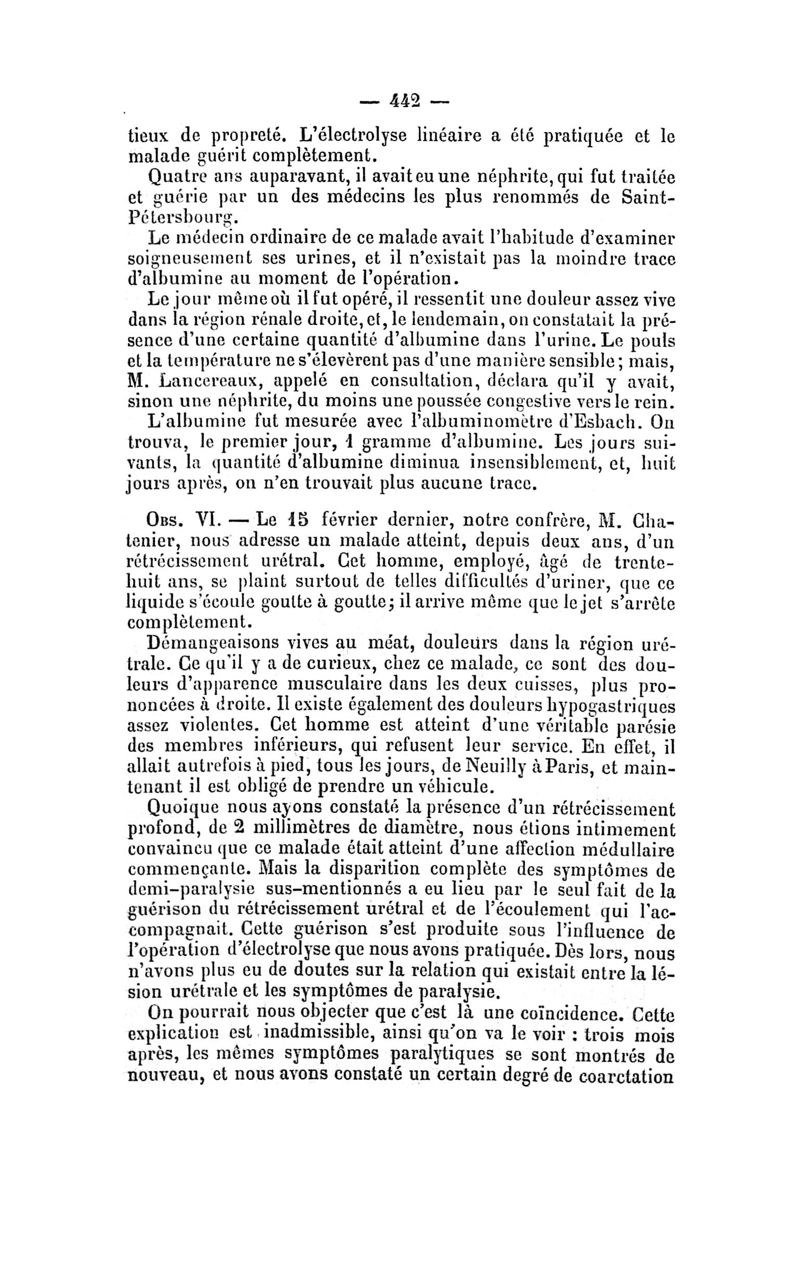 — 442 —

tieux de propreté. L'électrolyse linéaire a été pratiquée et le malade guérit complètement.

Quatre ans auparavant, il avait eu une néphrite, qui fut traitée et guérie par un des médecins les plus renommés de Saint-Pétersbourg.

Le médecin ordinaire de ce malade avait l'habitude d'examiner soigneusement ses urines, et il n'existait pas la moindre trace d'albumine au moment de l'opération.

Le jour même où il fut opéré, il ressentit une douleur assez vive dans la région rénale droite, et, le lendemain, on constatait la présence d'une certaine quantité d'albumine dans l'urine. Le pouls et la température ne s'élevèrent pas d'une manière sensible; mais, M. Lancereaux, appelé en consultation, déclara qu'il y avait, sinon une néphrite, du moins une poussée congestive vers le rein.

L'albumine fut mesurée avec l'albuminomètre d'Esbach. On trouva, le premier jour, 1 gramme d'albumine. Les jours suivants, la quantité d'albumine diminua insensiblement, et, huit jours après, on n'en trouvait plus aucune trace.

Obs. VI. — Le 15 février dernier, notre confrère, M. Chatenier, nous adresse un malade atteint, depuis deux ans, d'un rétrécissement urétral. Cet homme, employé, âgé de trente-huit ans, se plaint surtout de telles difficultés d'uriner, que ce liquide s'écoule goutte à goutte; il arrive même que le jet s'arrête complètement.

Démangeaisons vives au méat, douleurs dans la région urétrale. Ce qu'il y a de curieux, chez ce malade, ce sont des douleurs d'apparence musculaire dans les deux cuisses, plus prononcées à droite. Il existe également des douleurs hypogastriques assez violentes. Cet homme est atteint d'une véritable parésie des membres inférieurs, qui refusent leur service. En effet, il allait autrefois à pied, tous les jours, de Neuilly à Paris, et maintenant il est obligé de prendre un véhicule.

Quoique nous ayons constaté la présence d'un rétrécissement profond, de 2 millimètres de diamètre, nous étions intimement convaincu que ce malade était atteint d'une affection médullaire commençante. Mais la disparition complète des symptômes de demi-paralysie sus-mentionnés a eu lieu par le seul fait de la guérison du rétrécissement urétral et de l'écoulement qui l'accompagnait. Cette guérison s'est produite sous l'influence de l'opération d'électrolyse que nous avons pratiquée. Dès lors, nous n'avons plus eu de doutes sur la relation qui existait entre la lésion urétrale et les symptômes de paralysie.

On pourrait nous objecter que c'est là une coïncidence. Cette explication est inadmissible, ainsi qu'on va le voir : trois mois après, les mêmes symptômes paralytiques se sont montrés de nouveau, et nous avons constaté un certain degré de coarctation